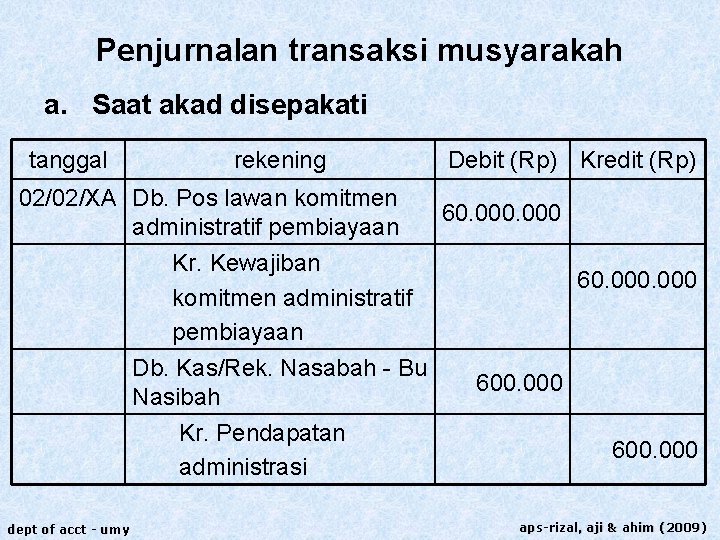 Penjurnalan transaksi musyarakah

a. Saat akad disepakati

| tanggal | rekening | Debit (Rp) | Kredit (Rp) |
|---|---|---|---|
| 02/02/XA | Db. Pos lawan komitmen administratif pembiayaan | 60.000.000 | |
| | Kr. Kewajiban komitmen administratif pembiayaan | | 60.000.000 |
| | Db. Kas/Rek. Nasabah - Bu Nasibah | 600.000 | |
| | Kr. Pendapatan administrasi | | 600.000 |

dept of acct - umy

aps-rizal, aji & ahim (2009)